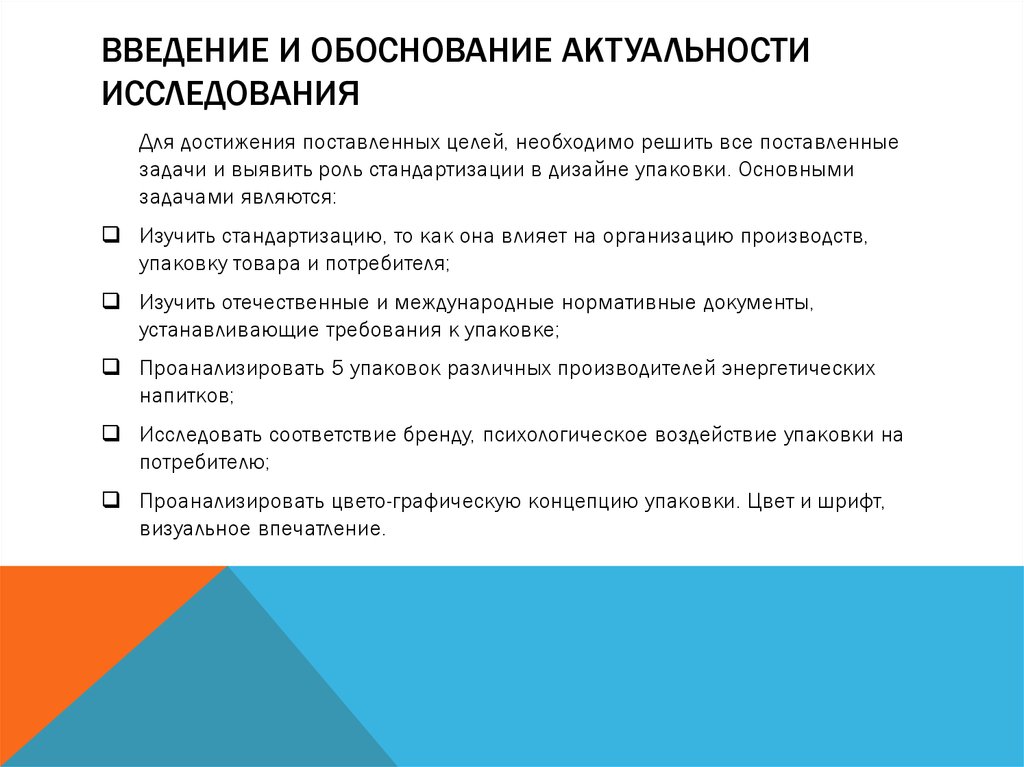 ВВЕДЕНИЕ И ОБОСНОВАНИЕ АКТУАЛЬНОСТИ ИССЛЕДОВАНИЯ

Для достижения поставленных целей, необходимо решить все поставленные задачи и выявить роль стандартизации в дизайне упаковки. Основными задачами являются:

❑ Изучить стандартизацию, то как она влияет на организацию производств, упаковку товара и потребителя;

❑ Изучить отечественные и международные нормативные документы, устанавливающие требования к упаковке;

❑ Проанализировать 5 упаковок различных производителей энергетических напитков;

❑ Исследовать соответствие бренду, психологическое воздействие упаковки на потребителю;

❑ Проанализировать цвето-графическую концепцию упаковки. Цвет и шрифт, визуальное впечатление.